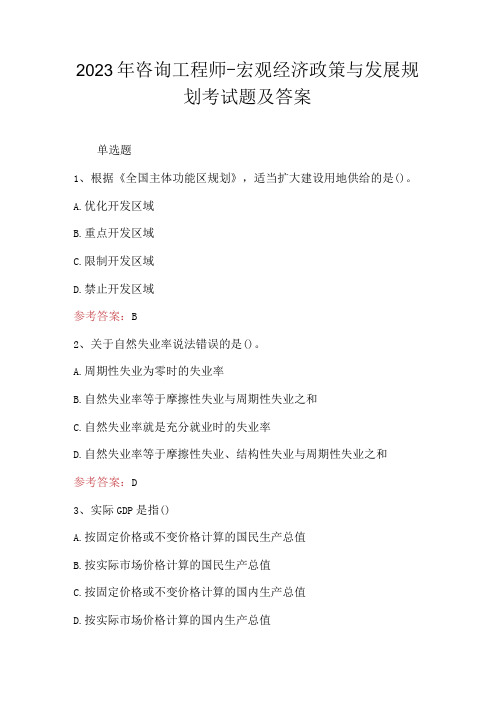 2023年咨询工程师-宏观经济政策与发展规划考试题及答案

单选题

1、根据《全国主体功能区规划》，适当扩大建设用地供给的是()。

A.优化开发区域

B.重点开发区域

C.限制开发区域

D.禁止开发区域

参考答案：B

2、关于自然失业率说法错误的是()。

A.周期性失业为零时的失业率

B.自然失业率等于摩擦性失业与周期性失业之和

C.自然失业率就是充分就业时的失业率

D.自然失业率等于摩擦性失业、结构性失业与周期性失业之和

参考答案：D

3、实际GDP是指()

A.按固定价格或不变价格计算的国民生产总值

B.按实际市场价格计算的国民生产总值

C.按固定价格或不变价格计算的国内生产总值

D.按实际市场价格计算的国内生产总值